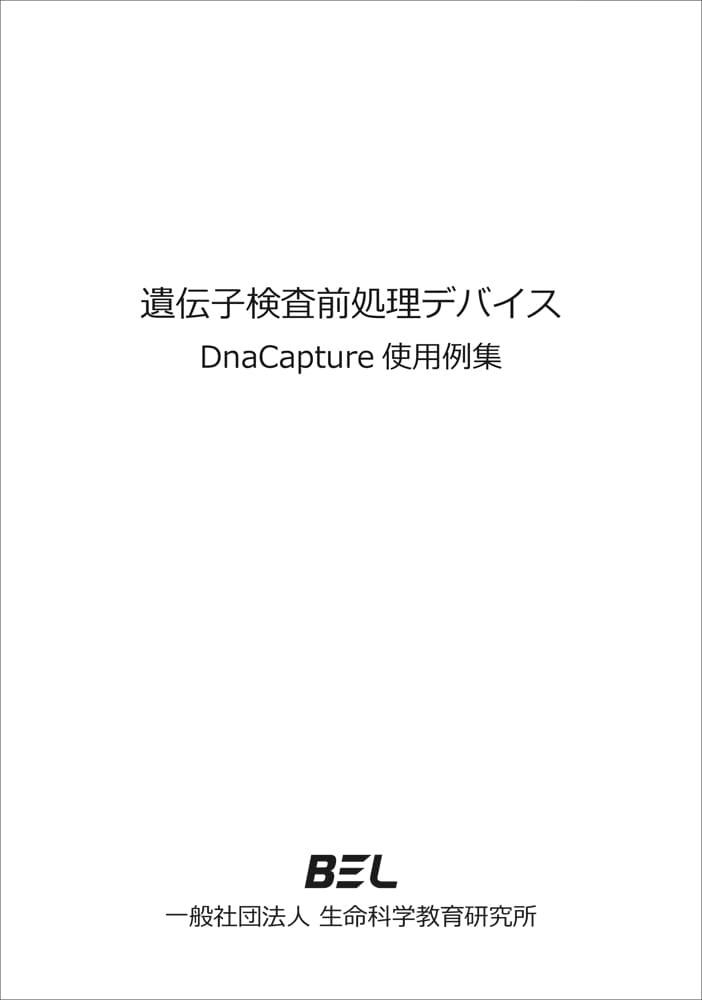 遺伝子検査前処理デバイス
DnaCapture 使用例集

BEL
一般社団法人 生命科学教育研究所